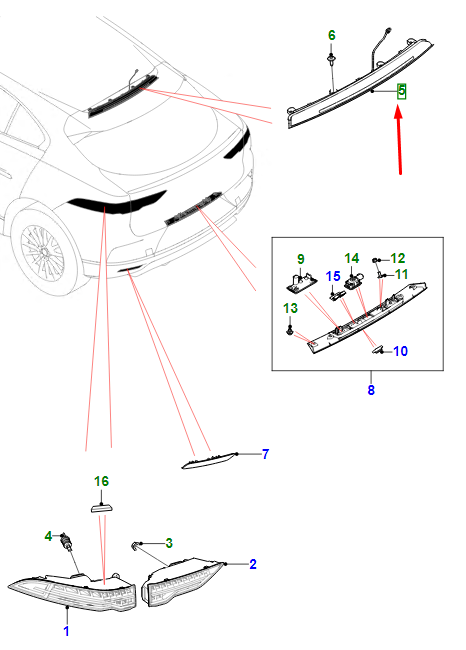 6
5
9
14
12
15
11
13
10
8
7
16
4
3
2
1